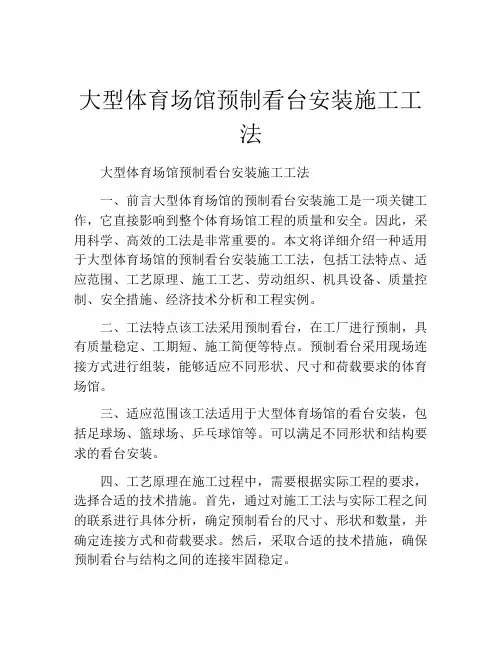 大型体育场馆预制看台安装施工工法

大型体育场馆预制看台安装施工工法

一、前言大型体育场馆的预制看台安装施工是一项关键工作，它直接影响到整个体育场馆工程的质量和安全。因此，采用科学、高效的工法是非常重要的。本文将详细介绍一种适用于大型体育场馆的预制看台安装施工工法，包括工法特点、适应范围、工艺原理、施工工艺、劳动组织、机具设备、质量控制、安全措施、经济技术分析和工程实例。

二、工法特点该工法采用预制看台，在工厂进行预制，具有质量稳定、工期短、施工简便等特点。预制看台采用现场连接方式进行组装，能够适应不同形状、尺寸和荷载要求的体育场馆。

三、适应范围该工法适用于大型体育场馆的看台安装，包括足球场、篮球场、乒乓球馆等。可以满足不同形状和结构要求的看台安装。

四、工艺原理在施工过程中，需要根据实际工程的要求，选择合适的技术措施。首先，通过对施工工法与实际工程之间的联系进行具体分析，确定预制看台的尺寸、形状和数量，并确定连接方式和荷载要求。然后，采取合适的技术措施，确保预制看台与结构之间的连接牢固稳定。